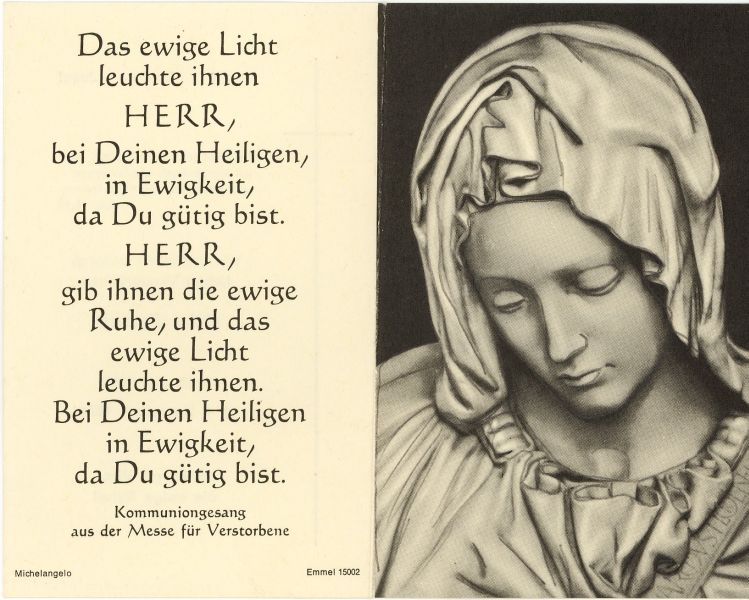 Das ewige Licht
leuchte ihnen
HERR,
bei Deinen Heiligen,
in Ewigkeit,
da Du gütig bist.
HERR,
gib ihnen die ewige
Ruhe, und das
ewige Licht
leuchte ihnen.
Bei Deinen Heiligen
in Ewigkeit,
da Du gütig bist.

Kommuniongesang
aus der Messe für Verstorbene

Michelangelo

Emmel 15002